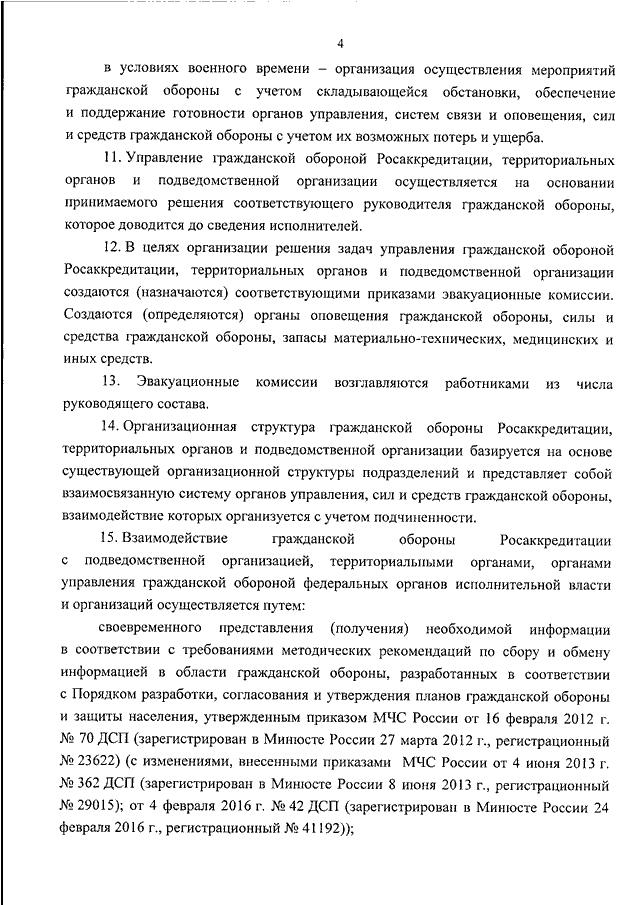 4

в условиях военного времени – организация осуществления мероприятий гражданской обороны с учетом складывающейся обстановки, обеспечение и поддержание готовности органов управления, систем связи и оповещения, сил и средств гражданской обороны с учетом их возможных потерь и ущерба.

11. Управление гражданской обороной Росаккредитации, территориальных органов и подведомственной организации осуществляется на основании принимаемого решения соответствующего руководителя гражданской обороны, которое доводится до сведения исполнителей.

12. В целях организации решения задач управления гражданской обороной Росаккредитации, территориальных органов и подведомственной организации создаются (назначаются) соответствующими приказами эвакуационные комиссии. Создаются (определяются) органы оповещения гражданской обороны, силы и средства гражданской обороны, запасы материально-технических, медицинских и иных средств.

13. Эвакуационные комиссии возглавляются работниками из числа руководящего состава.

14. Организационная структура гражданской обороны Росаккредитации, территориальных органов и подведомственной организации базируется на основе существующей организационной структуры подразделений и представляет собой взаимосвязанную систему органов управления, сил и средств гражданской обороны, взаимодействие которых организуется с учетом подчиненности.

15. Взаимодействие гражданской обороны Росаккредитации с подведомственной организацией, территориальными органами, органами управления гражданской обороной федеральных органов исполнительной власти и организаций осуществляется путем:

своевременного представления (получения) необходимой информации в соответствии с требованиями методических рекомендаций по сбору и обмену информацией в области гражданской обороны, разработанных в соответствии с Порядком разработки, согласования и утверждения планов гражданской обороны и защиты населения, утвержденным приказом МЧС России от 16 февраля 2012 г. № 70 ДСП (зарегистрирован в Минюсте России 27 марта 2012 г., регистрационный № 23622) (с изменениями, внесенными приказами МЧС России от 4 июня 2013 г. № 362 ДСП (зарегистрирован в Минюсте России 8 июня 2013 г., регистрационный № 29015); от 4 февраля 2016 г. № 42 ДСП (зарегистрирован в Минюсте России 24 февраля 2016 г., регистрационный № 41192));